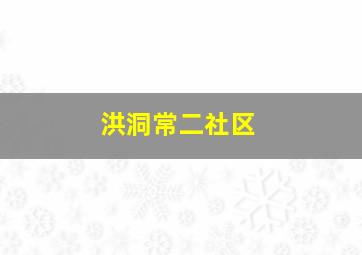 洪洞常二社区